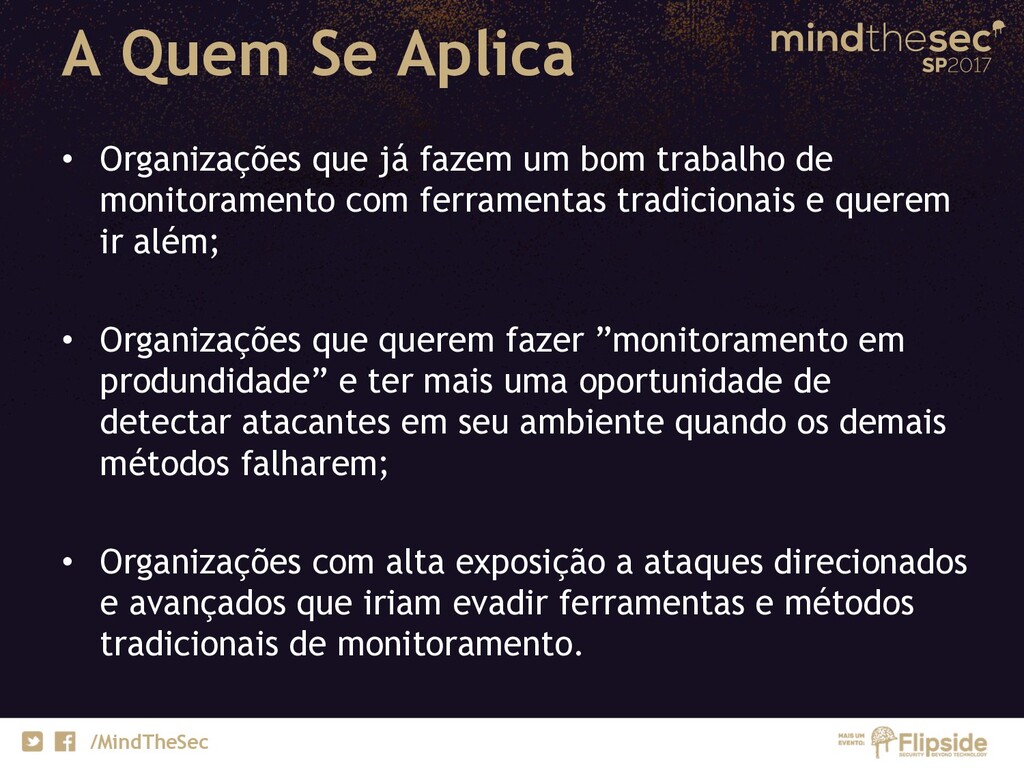 A Quem Se Aplica

mindthesec
SP2017

• Organizações que já fazem um bom trabalho de monitoramento com ferramentas tradicionais e querem ir além;

• Organizações que querem fazer ”monitoramento em produndidade” e ter mais uma oportunidade de detectar atacantes em seu ambiente quando os demais métodos falharem;

• Organizações com alta exposição a ataques direcionados e avançados que iriam evadir ferramentas e métodos tradicionais de monitoramento.

/MindTheSec

MAIS UM EVENTO: Flipside SECURITY BEYOND TECHNOLOGY